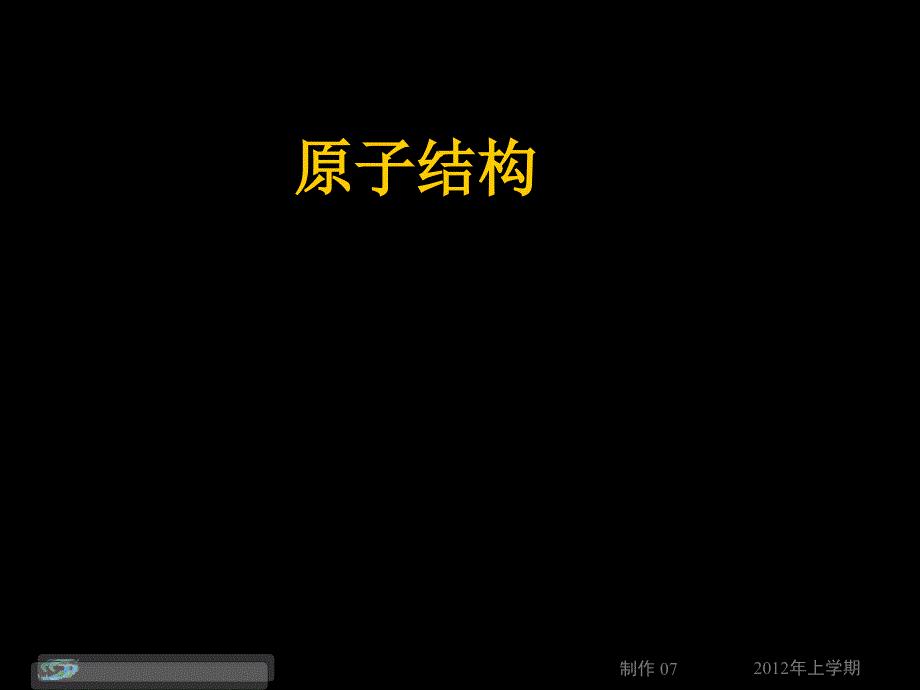 原子结构

制作 07 2012年上学期